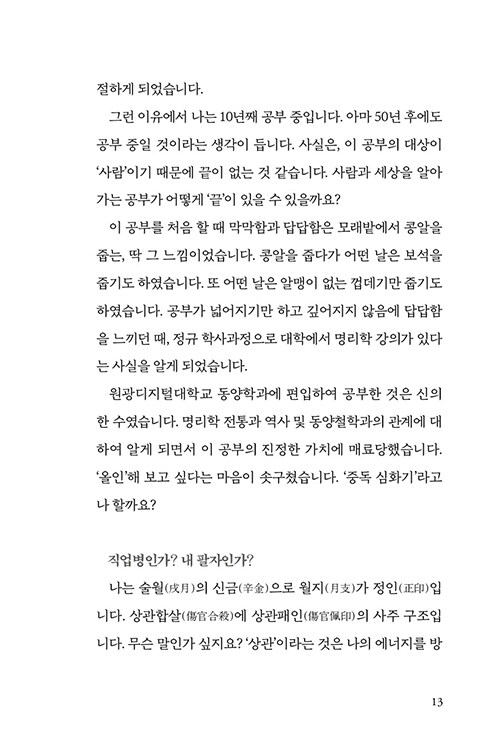 절하게 되었습니다.

그런 이유에서 나는 10년째 공부 중입니다. 아마 50년 후에도 공부 중일 것이라는 생각이 듭니다. 사실은, 이 공부의 대상이 '사람'이기 때문에 끝이 없는 것 같습니다. 사람과 세상을 알아가는 공부가 어떻게 '끝'이 있을 수 있을까요?

이 공부를 처음 할 때 막막함과 답답함은 모래밭에서 콩알을 줍는, 딱 그 느낌이었습니다. 콩알을 줍다가 어떤 날은 보석을 줍기도 하였습니다. 또 어떤 날은 알맹이 없는 껍데기만 줍기도 하였습니다. 공부가 넓어지기만 하고 깊어지지 않음에 답답함을 느끼던 때, 정규 학사과정으로 대학에서 명리학 강의가 있다는 사실을 알게 되었습니다.

원광디지털대학교 동양학과에 편입하여 공부한 것은 신의 한 수였습니다. 명리학 전통과 역사 및 동양철학과의 관계에 대하여 알게 되면서 이 공부의 진정한 가치에 매료당했습니다. '올인'해 보고 싶다는 마음이 솟구쳤습니다. '중독 심화기'라고나 할까요?

직업병인가? 내 팔자인가?

나는 술월(戌月)의 신금(辛金)으로 월지(月支)가 정인(正印)입니다. 상관합살(傷官合殺)에 상관패인(傷官佩印)의 사주 구조입니다. 무슨 말인가 싶지요? '상관'이라는 것은 나의 에너지를 방

13